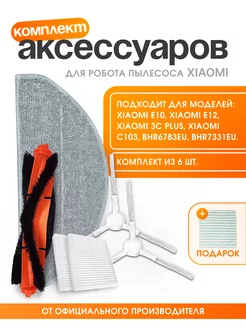 комплект
аксессуаров
ДЛЯ РОБОТА ПЫЛЕСОСА XIAOMI

ПОДХОДИТ ДЛЯ МОДЕЛЕЙ: XIAOMI E10, XIAOMI E12, XIAOMI 3C PLUS, XIAOMI C103, BHR6783EU, BHR7331EU.

КОМПЛЕКТ ИЗ 6 ШТ.

+

ПОДАРОК

ОТ ОФИЦИАЛЬНОГО ПРОИЗВОДИТЕЛЯ